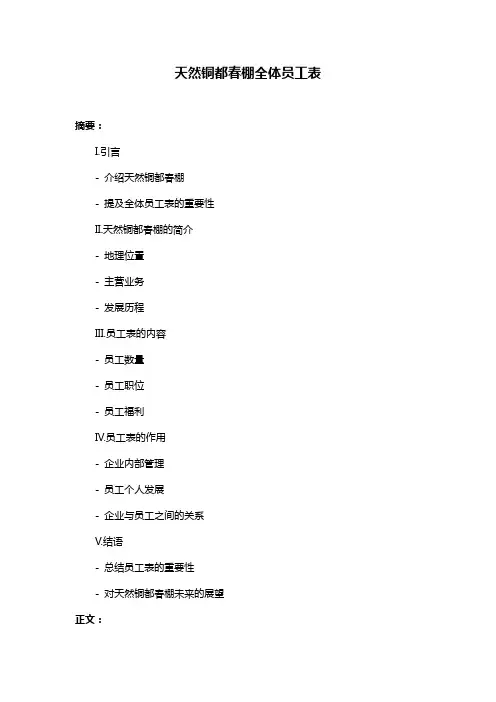 天然铜都春棚全体员工表

摘要：

I.引言

- 介绍天然铜都春棚

- 提及全体员工表的重要性

II.天然铜都春棚的简介

- 地理位置

- 主营业务

- 发展历程

III.员工表的内容

- 员工数量

- 员工职位

- 员工福利

IV.员工表的作用

- 企业内部管理

- 员工个人发展

- 企业与员工之间的关系

V.结语

- 总结员工表的重要性

- 对天然铜都春棚未来的展望

正文：